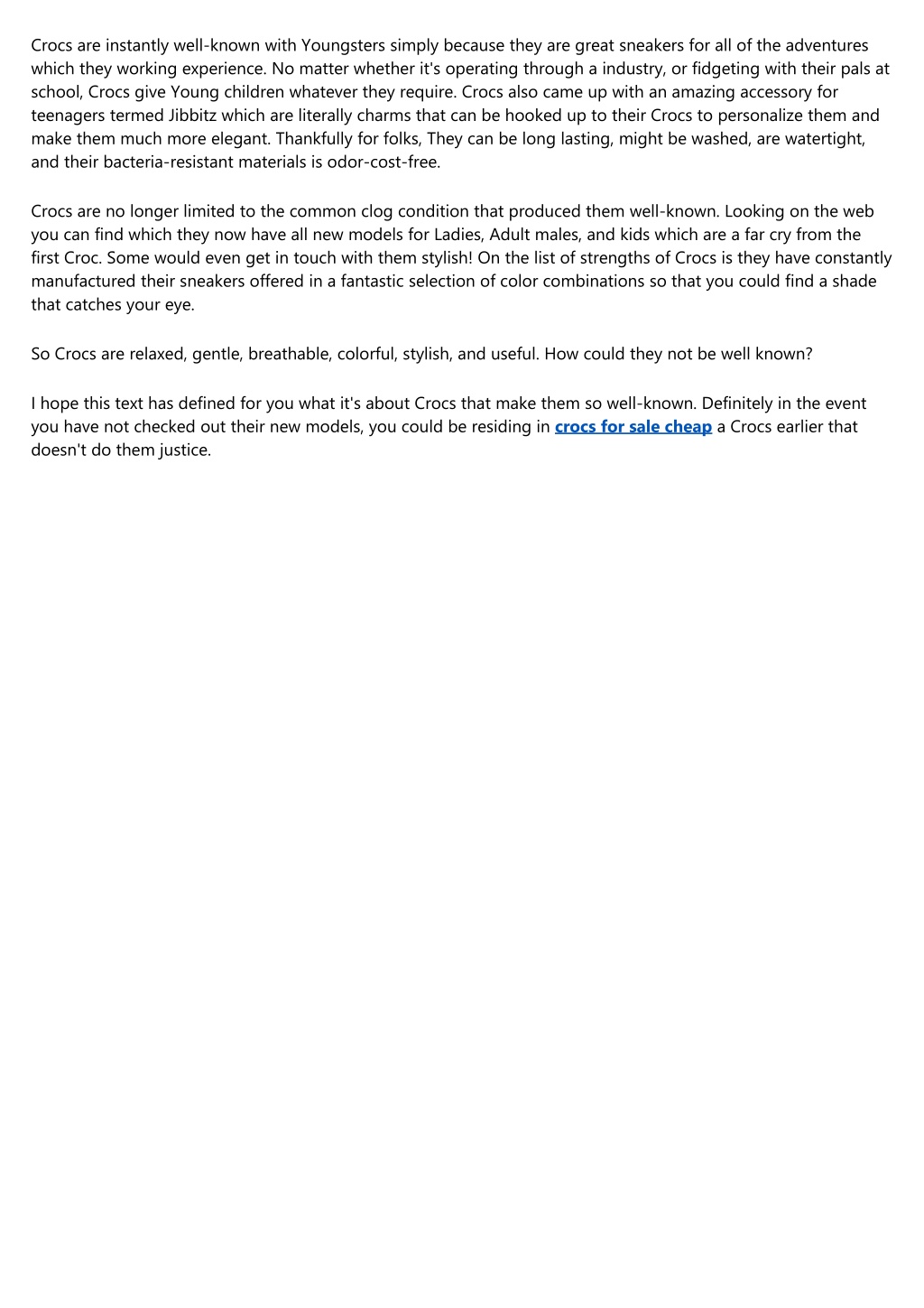 Crocs are instantly well-known with Youngsters simply because they are great sneakers for all of the adventures which they working experience. No matter whether it's operating through a industry, or fidgeting with their pals at school, Crocs give Young children whatever they require. Crocs also came up with an amazing accessory for teenagers termed Jibbitz which are literally charms that can be hooked up to their Crocs to personalize them and make them much more elegant. Thankfully for folks, They can be long lasting, might be washed, are watertight, and their bacteria-resistant materials is odor-cost-free.

Crocs are no longer limited to the common clog condition that produced them well-known. Looking on the web you can find which they now have all new models for Ladies, Adult males, and kids which are a far cry from the first Croc. Some would even get in touch with them stylish! On the list of strengths of Crocs is they have constantly manufactured their sneakers offered in a fantastic selection of color combinations so that you could find a shade that catches your eye.

So Crocs are relaxed, gentle, breathable, colorful, stylish, and useful. How could they not be well known?

I hope this text has defined for you what it's about Crocs that make them so well-known. Definitely in the event you have not checked out their new models, you could be residing in crocs for sale cheap a Crocs earlier that doesn't do them justice.